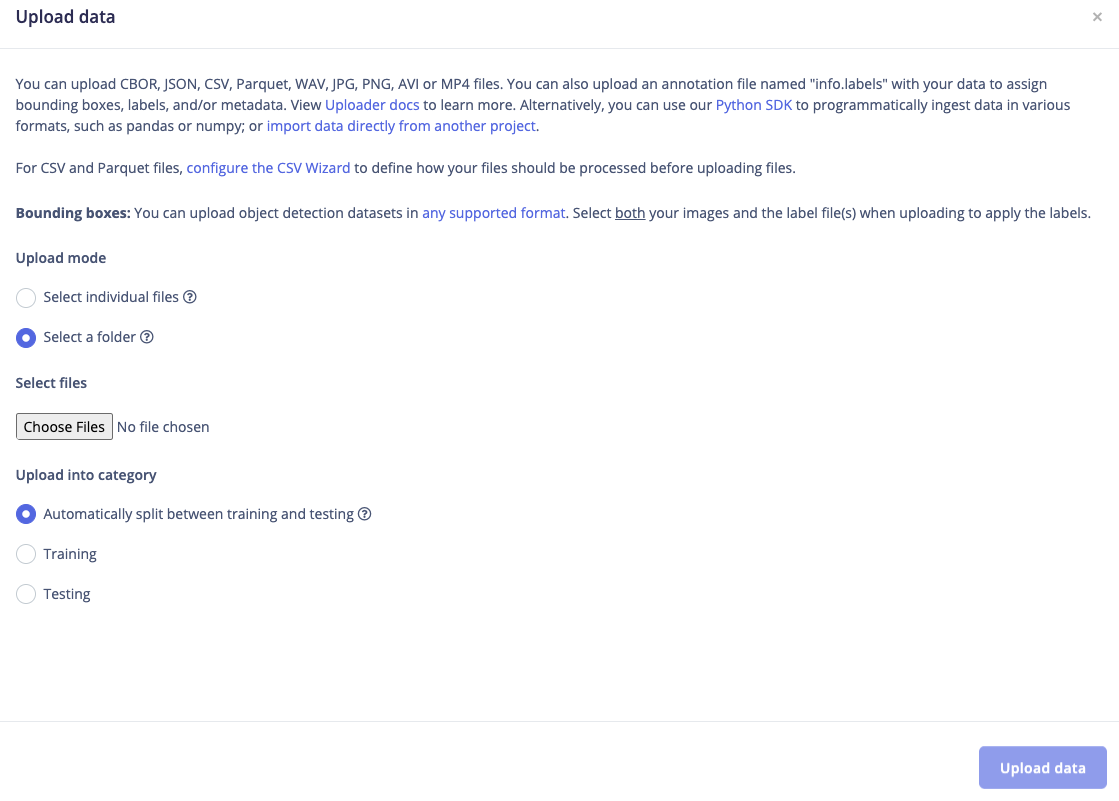 Upload data

×

You can upload CBOR, JSON, CSV, Parquet, WAV, JPG, PNG, AVI or MP4 files. You can also upload an annotation file named "info.labels" with your data to assign bounding boxes, labels, and/or metadata. View Uploader docs to learn more. Alternatively, you can use our Python SDK to programmatically ingest data in various formats, such as pandas or numpy; or import data directly from another project.

For CSV and Parquet files, configure the CSV Wizard to define how your files should be processed before uploading files.

Bounding boxes: You can upload object detection datasets in any supported format. Select both your images and the label file(s) when uploading to apply the labels.

Upload mode

Select individual files ?

Select a folder ?

Select files

Choose Files No file chosen

Upload into category

Automatically split between training and testing ?

Training

Testing

Upload data